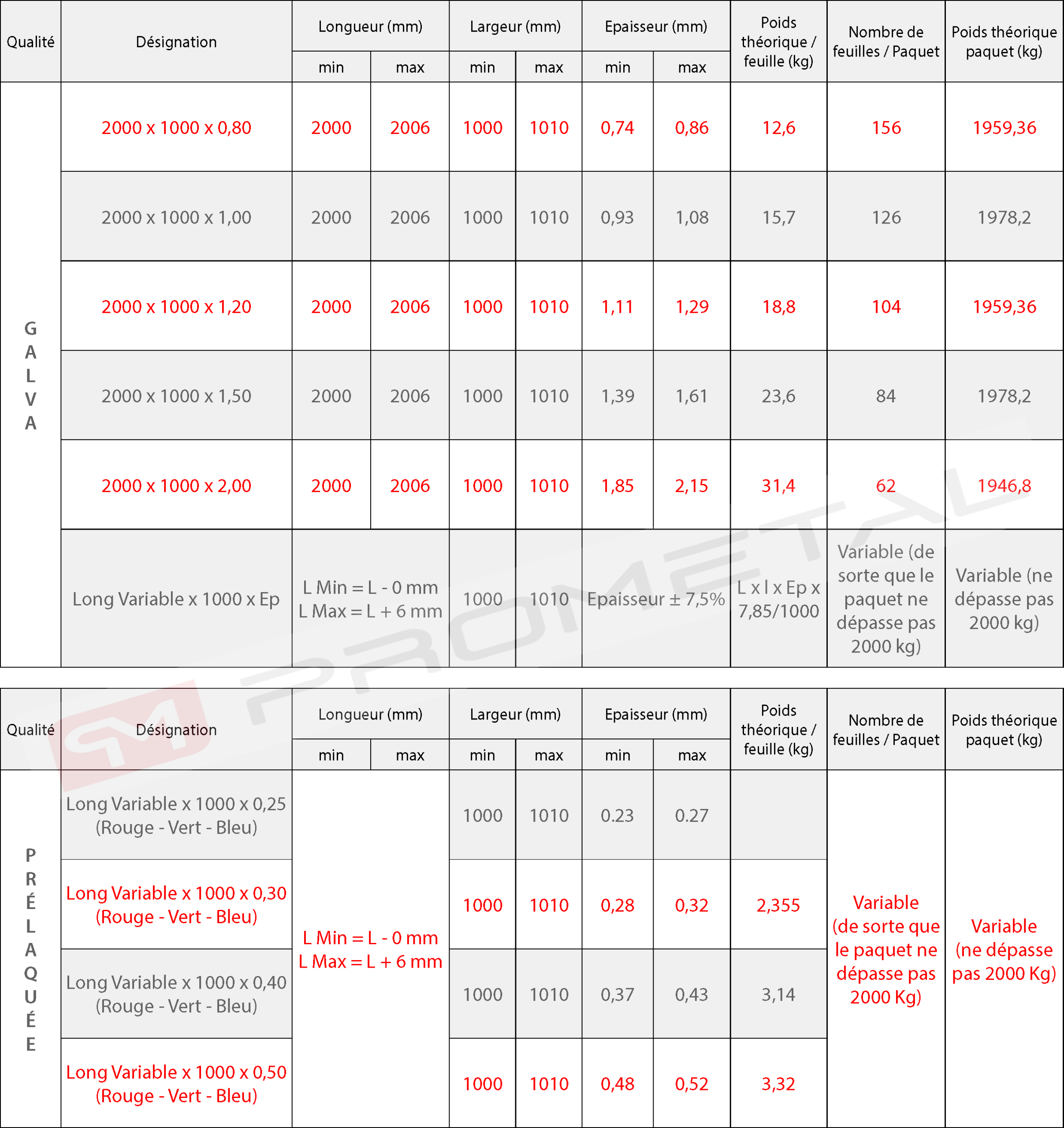 | Qualité | Désignation | Longueur (mm) min | Longueur (mm) max | Largeur (mm) min | Largeur (mm) max | Epaisseur (mm) min | Epaisseur (mm) max | Poids théorique / feuille (kg) | Nombre de feuilles / Paquet | Poids théorique paquet (kg) |
|---|---|---|---|---|---|---|---|---|---|---|
| GALVA | 2000 x 1000 x 0,80 | 2000 | 2006 | 1000 | 1010 | 0,74 | 0,86 | 12,6 | 156 | 1959,36 |
| | 2000 x 1000 x 1,00 | 2000 | 2006 | 1000 | 1010 | 0,93 | 1,08 | 15,7 | 126 | 1978,2 |
| | 2000 x 1000 x 1,20 | 2000 | 2006 | 1000 | 1010 | 1,11 | 1,29 | 18,8 | 104 | 1959,36 |
| | 2000 x 1000 x 1,50 | 2000 | 2006 | 1000 | 1010 | 1,39 | 1,61 | 23,6 | 84 | 1978,2 |
| | 2000 x 1000 x 2,00 | 2000 | 2006 | 1000 | 1010 | 1,85 | 2,15 | 31,4 | 62 | 1946,8 |
| | Long Variable x 1000 x Ep | L Min = L - 0 mm L Max = L + 6 mm | | 1000 | 1010 | Epaisseur ± 7,5% | | L x l x Ep x 7,85/1000 | Variable (de sorte que le paquet ne dépasse pas 2000 kg) | Variable (ne dépasse pas 2000 kg) |

PROMETAL

| Qualité | Désignation | Longueur (mm) min | Longueur (mm) max | Largeur (mm) min | Largeur (mm) max | Epaisseur (mm) min | Epaisseur (mm) max | Poids théorique / feuille (kg) | Nombre de feuilles / Paquet | Poids théorique paquet (kg) |
|---|---|---|---|---|---|---|---|---|---|---|
| PRÉLAQUÉE | Long Variable x 1000 x 0,25 (Rouge - Vert - Bleu) | L Min = L - 0 mm L Max = L + 6 mm | | 1000 | 1010 | 0.23 | 0.27 | | Variable (de sorte que le paquet ne dépasse pas 2000 Kg) | Variable (ne dépasse pas 2000 Kg) |
| | Long Variable x 1000 x 0,30 (Rouge - Vert - Bleu) | | | 1000 | 1010 | 0,28 | 0,32 | 2,355 | | |
| | Long Variable x 1000 x 0,40 (Rouge - Vert - Bleu) | | | 1000 | 1010 | 0,37 | 0,43 | 3,14 | | |
| | Long Variable x 1000 x 0,50 (Rouge - Vert - Bleu) | | | 1000 | 1010 | 0,48 | 0,52 | 3,32 | | |